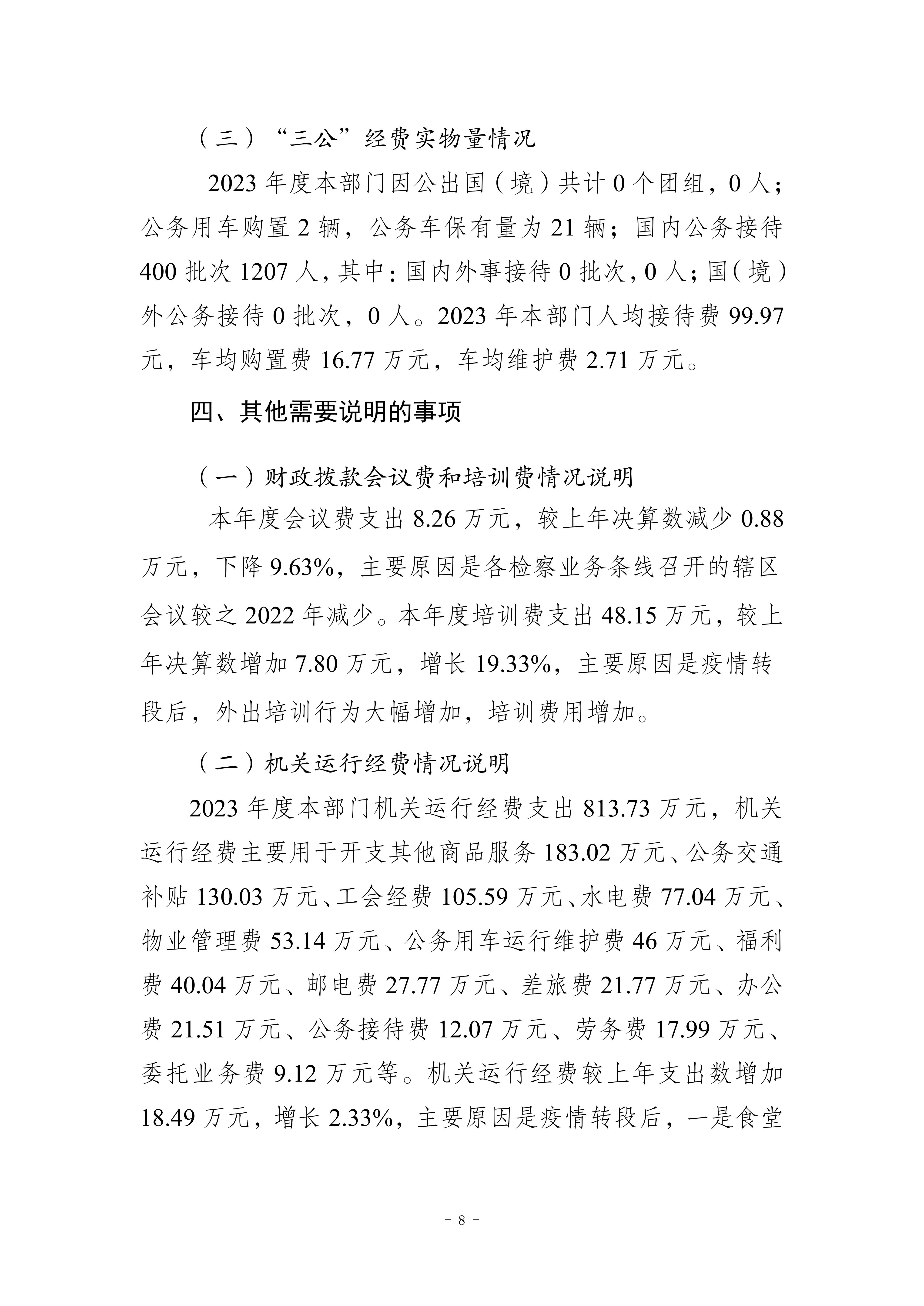 （三）“三公”经费实物量情况

2023 年度本部门因公出国（境）共计 0 个团组，0 人；公务用车购置 2 辆，公务车保有量为 21 辆；国内公务接待 400 批次 1207 人，其中：国内外事接待 0 批次，0 人；国（境）外公务接待 0 批次，0 人。2023 年本部门人均接待费 99.97 元，车均购置费 16.77 万元，车均维护费 2.71 万元。

四、其他需要说明的事项

（一）财政拨款会议费和培训费情况说明

本年度会议费支出 8.26 万元，较上年决算数减少 0.88 万元，下降 9.63%，主要原因是各检察业务条线召开的辖区会议较之 2022 年减少。本年度培训费支出 48.15 万元，较上年决算数增加 7.80 万元，增长 19.33%，主要原因是疫情转段后，外出培训行为大幅增加，培训费用增加。

（二）机关运行经费情况说明

2023 年度本部门机关运行经费支出 813.73 万元，机关运行经费主要用于开支其他商品服务 183.02 万元、公务交通补贴 130.03 万元、工会经费 105.59 万元、水电费 77.04 万元、物业管理费 53.14 万元、公务用车运行维护费 46 万元、福利费 40.04 万元、邮电费 27.77 万元、差旅费 21.77 万元、办公费 21.51 万元、公务接待费 12.07 万元、劳务费 17.99 万元、委托业务费 9.12 万元等。机关运行经费较上年支出数增加 18.49 万元，增长 2.33%，主要原因是疫情转段后，一是食堂

- 8 -